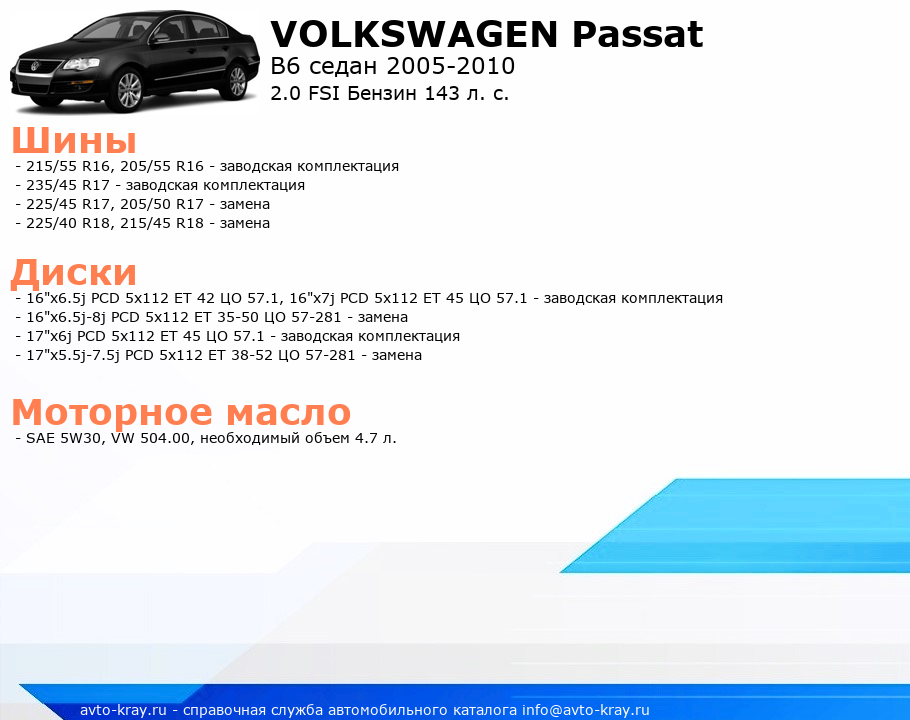 VOLKSWAGEN Passat
B6 седан 2005-2010
2.0 FSI Бензин 143 л. с.

Шины
- 215/55 R16, 205/55 R16 - заводская комплектация
- 235/45 R17 - заводская комплектация
- 225/45 R17, 205/50 R17 - замена
- 225/40 R18, 215/45 R18 - замена

Диски
- 16"x6.5j PCD 5x112 ET 42 ЦО 57.1, 16"x7j PCD 5x112 ET 45 ЦО 57.1 - заводская комплектация
- 16"x6.5j-8j PCD 5x112 ET 35-50 ЦО 57-281 - замена
- 17"x6j PCD 5x112 ET 45 ЦО 57.1 - заводская комплектация
- 17"x5.5j-7.5j PCD 5x112 ET 38-52 ЦО 57-281 - замена

Моторное масло
- SAE 5W30, VW 504.00, необходимый объем 4.7 л.

avto-kray.ru - справочная служба автомобильного каталога info@avto-kray.ru